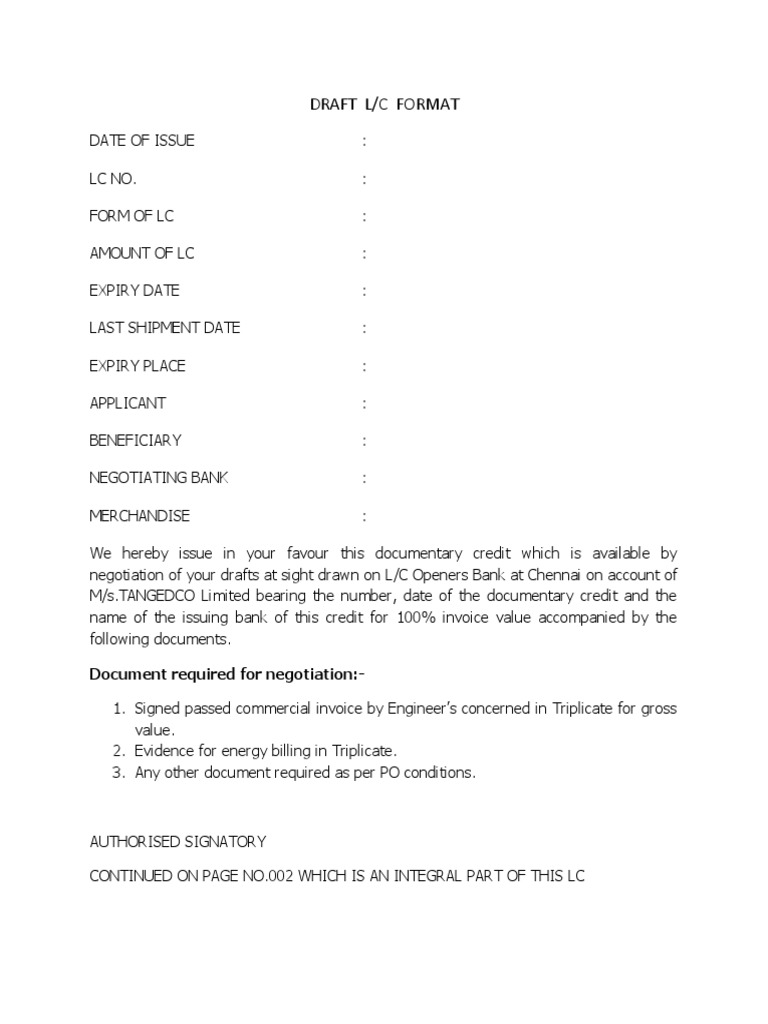 DRAFT L/C FORMAT

DATE OF ISSUE :

LC NO. :

FORM OF LC :

AMOUNT OF LC :

EXPIRY DATE :

LAST SHIPMENT DATE :

EXPIRY PLACE :

APPLICANT :

BENEFICIARY :

NEGOTIATING BANK :

MERCHANDISE :

We hereby issue in your favour this documentary credit which is available by negotiation of your drafts at sight drawn on L/C Openers Bank at Chennai on account of M/s.TANGEDCO Limited bearing the number, date of the documentary credit and the name of the issuing bank of this credit for 100% invoice value accompanied by the following documents.

Document required for negotiation:-

1. Signed passed commercial invoice by Engineer's concerned in Triplicate for gross value.
2. Evidence for energy billing in Triplicate.
3. Any other document required as per PO conditions.

AUTHORISED SIGNATORY

CONTINUED ON PAGE NO.002 WHICH IS AN INTEGRAL PART OF THIS LC